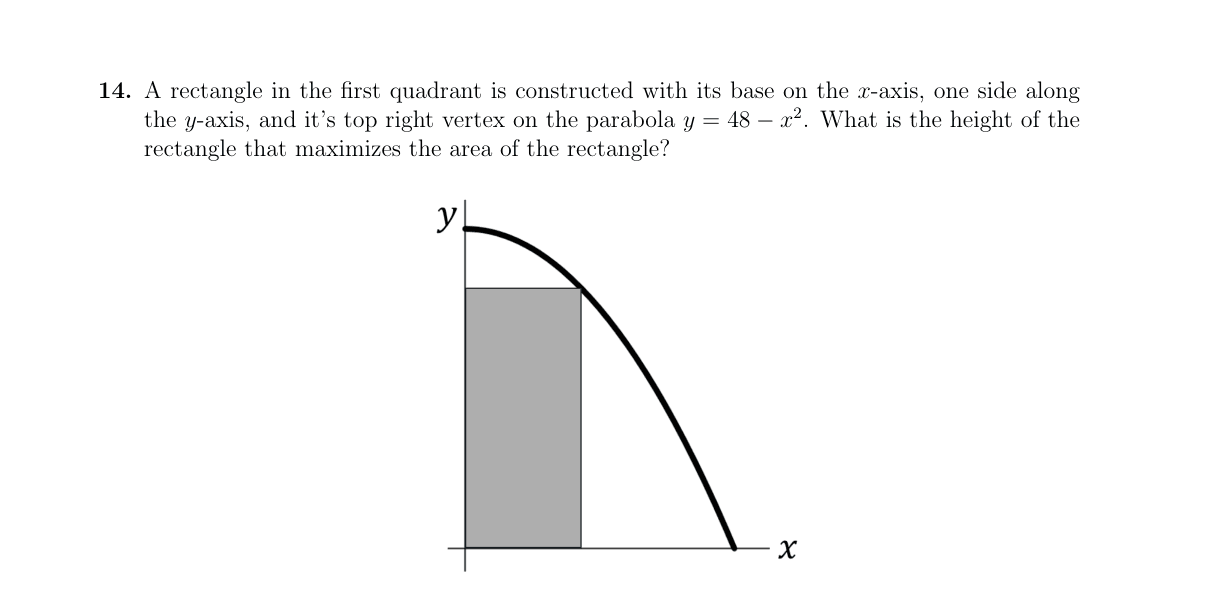 **14.** A rectangle in the first quadrant is constructed with its base on the $x$-axis, one side along the $y$-axis, and it's top right vertex on the parabola $y = 48 - x^2$. What is the height of the rectangle that maximizes the area of the rectangle?

$y$

$x$